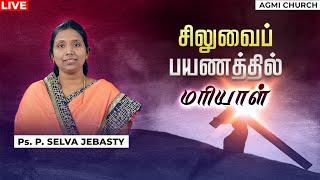 LIVE

AGMI CHURCH

சிலுவைப் பயணத்தில் மரியாள்

Ps. P. SELVA JEBASTY